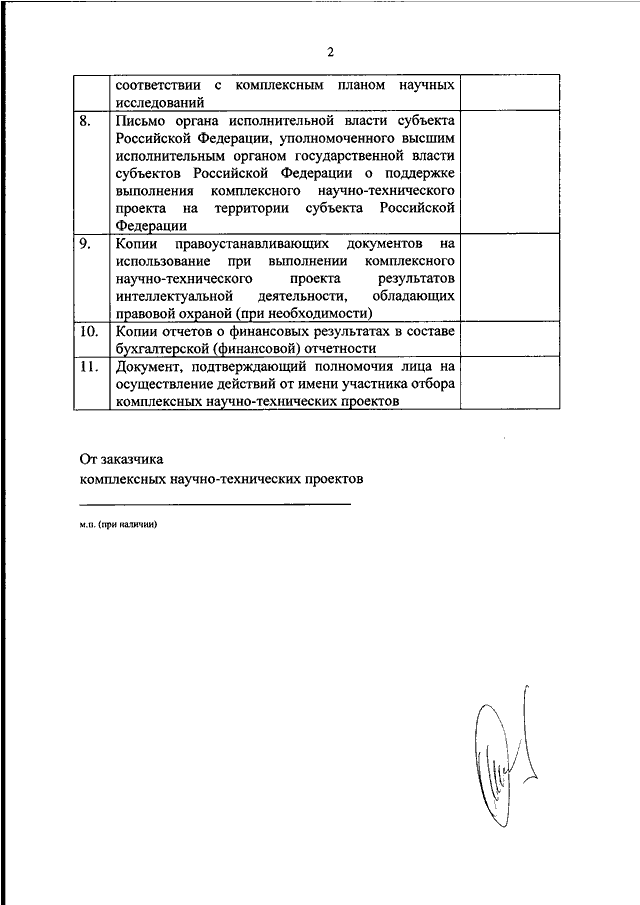 2

|  |  |  |
|---|---|---|
|  | соответствии с комплексным планом научных исследований |  |
| 8. | Письмо органа исполнительной власти субъекта Российской Федерации, уполномоченного высшим исполнительным органом государственной власти субъектов Российской Федерации о поддержке выполнения комплексного научно-технического проекта на территории субъекта Российской Федерации |  |
| 9. | Копии правоустанавливающих документов на использование при выполнении комплексного научно-технического проекта результатов интеллектуальной деятельности, обладающих правовой охраной (при необходимости) |  |
| 10. | Копии отчетов о финансовых результатах в составе бухгалтерской (финансовой) отчетности |  |
| 11. | Документ, подтверждающий полномочия лица на осуществление действий от имени участника отбора комплексных научно-технических проектов |  |

От заказчика
комплексных научно-технических проектов

м.п. (при наличии)